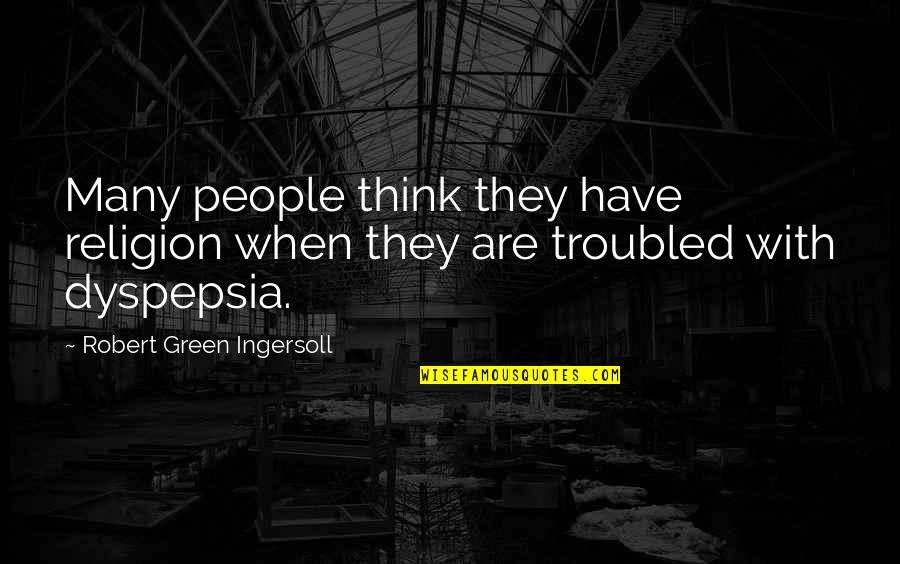 Many people think they have religion when they are troubled with dyspepsia.

~ Robert Green Ingersoll

WISEFAMOUSQUOTES.COM